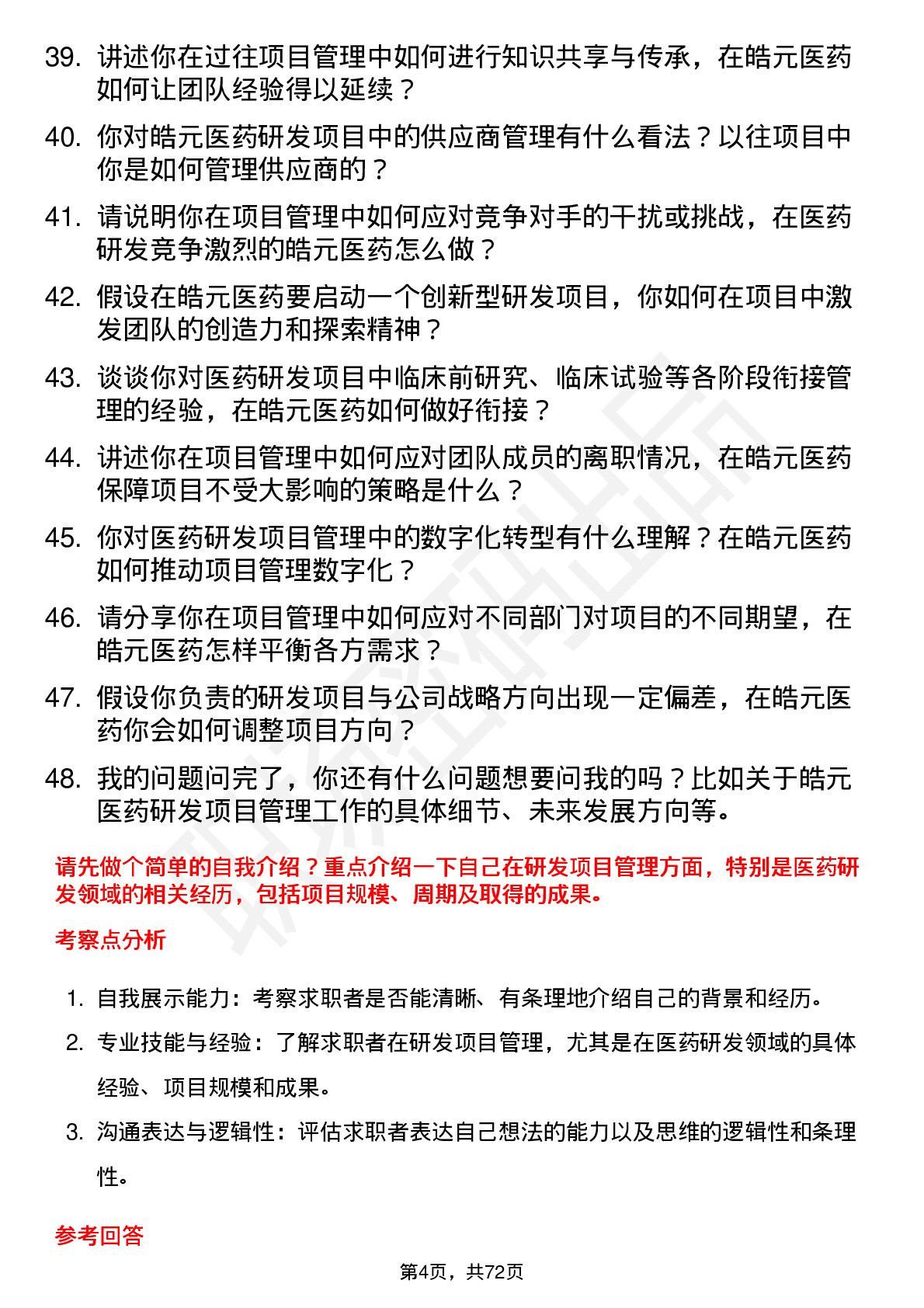 39. 讲述你在过往项目管理中如何进行知识共享与传承，在皓元医药如何让团队经验得以延续？

40. 你对皓元医药研发项目中的供应商管理有什么看法？以往项目中你是如何管理供应商的？

41. 请说明你在项目管理中如何应对竞争对手的干扰或挑战，在医药研发竞争激烈的皓元医药怎么做？

42. 假设在皓元医药要启动一个创新型研发项目，你如何在项目中激发团队的创造力和探索精神？

43. 谈谈你对医药研发项目中临床前研究、临床试验等各阶段衔接管理的经验，在皓元医药如何做好衔接？

44. 讲述你在项目管理中如何应对团队成员的离职情况，在皓元医药保障项目不受大影响的策略是什么？

45. 你对医药研发项目管理中的数字化转型有什么理解？在皓元医药如何推动项目管理数字化？

46. 请分享你在项目管理中如何应对不同部门对项目的不同期望，在皓元医药怎样平衡各方需求？

47. 假设你负责的研发项目与公司战略方向出现一定偏差，在皓元医药你会如何调整项目方向？

48. 我的问题问完了，你还有什么问题想要问我的吗？比如关于皓元医药研发项目管理工作的具体细节、未来发展方向等。

请先做个简单的自我介绍？重点介绍一下自己在研发项目管理方面，特别是医药研发领域的相关经历，包括项目规模、周期及取得的成果。

考察点分析

1. 自我展示能力：考察求职者是否能清晰、有条理地介绍自己的背景和经历。

2. 专业技能与经验：了解求职者在研发项目管理，尤其是在医药研发领域的具体经验、项目规模和成果。

3. 沟通表达与逻辑性：评估求职者表达自己想法的能力以及思维的逻辑性和条理性。

参考回答

第4页，共72页